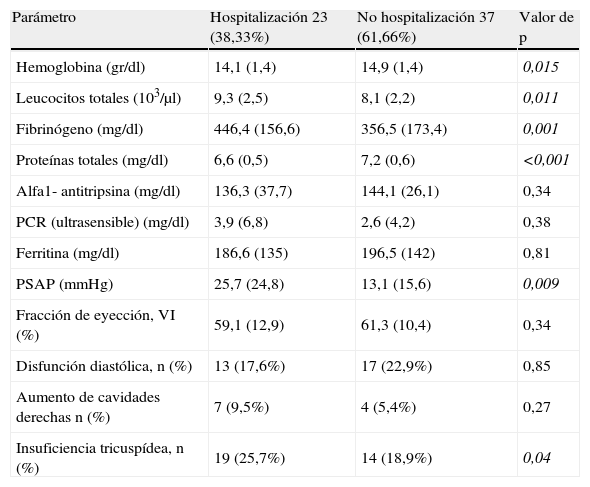 | Parámetro | Hospitalización 23 (38,33%) | No hospitalización 37 (61,66%) | Valor de p |
|---|---|---|---|
| Hemoglobina (gr/dl) | 14,1 (1,4) | 14,9 (1,4) | 0,015 |
| Leucocitos totales ($10^3$/µl) | 9,3 (2,5) | 8,1 (2,2) | 0,011 |
| Fibrinógeno (mg/dl) | 446,4 (156,6) | 356,5 (173,4) | 0,001 |
| Proteínas totales (mg/dl) | 6,6 (0,5) | 7,2 (0,6) | <0,001 |
| Alfa1- antitripsina (mg/dl) | 136,3 (37,7) | 144,1 (26,1) | 0,34 |
| PCR (ultrasensible) (mg/dl) | 3,9 (6,8) | 2,6 (4,2) | 0,38 |
| Ferritina (mg/dl) | 186,6 (135) | 196,5 (142) | 0,81 |
| PSAP (mmHg) | 25,7 (24,8) | 13,1 (15,6) | 0,009 |
| Fracción de eyección, VI (%) | 59,1 (12,9) | 61,3 (10,4) | 0,34 |
| Disfunción diastólica, n (%) | 13 (17,6%) | 17 (22,9%) | 0,85 |
| Aumento de cavidades derechas n (%) | 7 (9,5%) | 4 (5,4%) | 0,27 |
| Insuficiencia tricuspídea, n (%) | 19 (25,7%) | 14 (18,9%) | 0,04 |